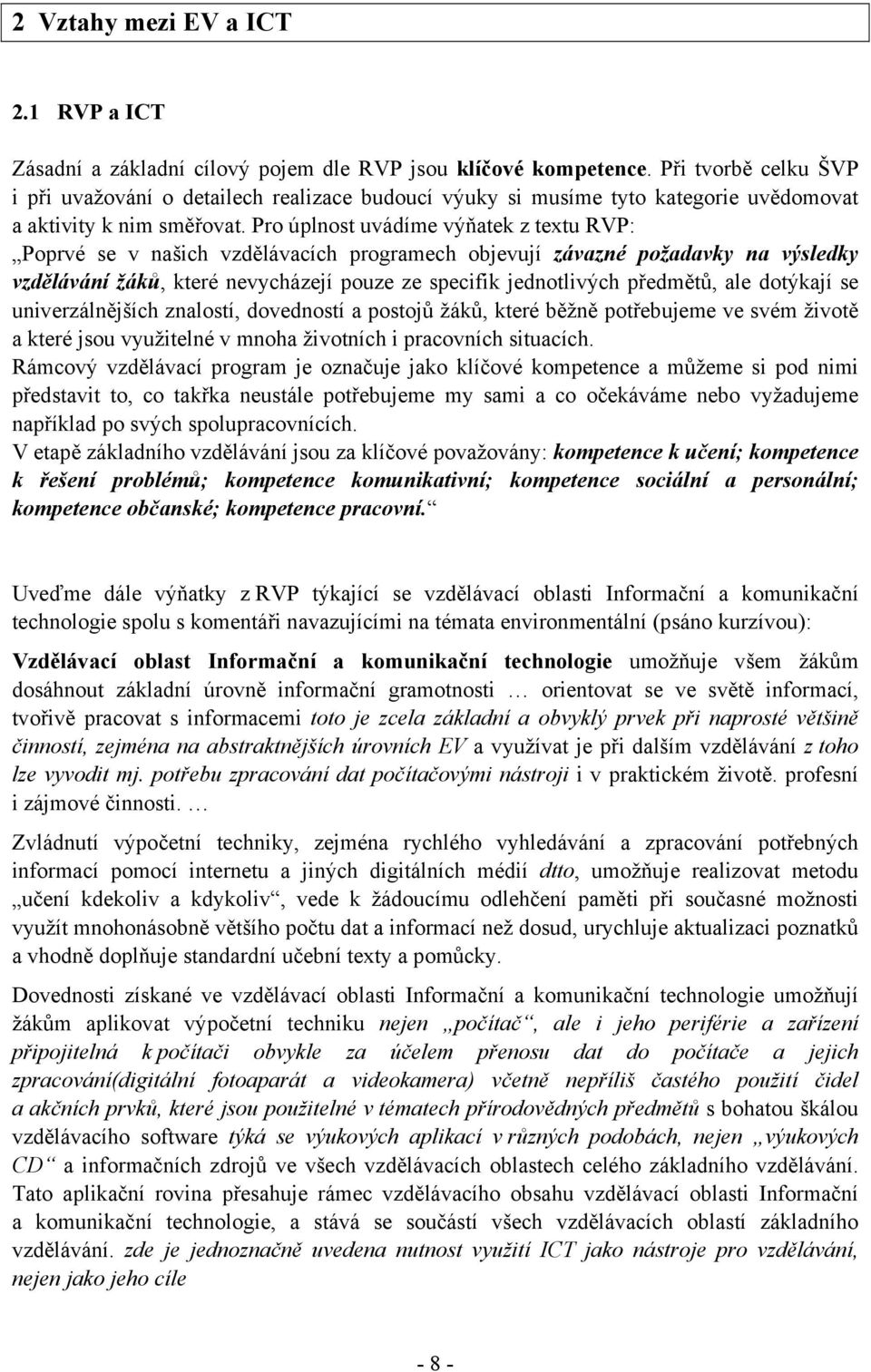 2 Vztahy mezi EV a ICT

2.1 RVP a ICT

Zásadní a základní cílový pojem dle RVP jsou klíčové kompetence. Při tvorbě celku ŠVP i při uvažování o detailech realizace budoucí výuky si musíme tyto kategorie uvědomovat a aktivity k nim směřovat. Pro úplnost uvádíme výňatek z textu RVP:
„Poprvé se v našich vzdělávacích programech objevují závazné požadavky na výsledky vzdělávání žáků, které nevycházejí pouze ze specifik jednotlivých předmětů, ale dotýkají se univerzálnějších znalostí, dovedností a postojů žáků, které běžně potřebujeme ve svém životě a které jsou využitelné v mnoha životních i pracovních situacích.
Rámcový vzdělávací program je označuje jako klíčové kompetence a můžeme si pod nimi představit to, co takřka neustále potřebujeme my sami a co očekáváme nebo vyžadujeme například po svých spolupracovnících.
V etapě základního vzdělávání jsou za klíčové považovány: kompetence k učení; kompetence k řešení problémů; kompetence komunikativní; kompetence sociální a personální; kompetence občanské; kompetence pracovní.“

Uveďme dále výňatky z RVP týkající se vzdělávací oblasti Informační a komunikační technologie spolu s komentáři navazujícími na témata environmentální (psáno kurzívou):

Vzdělávací oblast Informační a komunikační technologie umožňuje všem žákům dosáhnout základní úrovně informační gramotnosti … orientovat se ve světě informací, tvořivě pracovat s informacemi toto je zcela základní a obvyklý prvek při naprosté většině činností, zejména na abstraktnějších úrovních EV a využívat je při dalším vzdělávání z toho lze vyvodit mj. potřebu zpracování dat počítačovými nástroji i v praktickém životě. profesní i zájmové činnosti. …

Zvládnutí výpočetní techniky, zejména rychlého vyhledávání a zpracování potřebných informací pomocí internetu a jiných digitálních médií dtto, umožňuje realizovat metodu „učení kdekoliv a kdykoliv“, vede k žádoucímu odlehčení paměti při současné možnosti využít mnohonásobně většího počtu dat a informací než dosud, urychluje aktualizaci poznatků a vhodně doplňuje standardní učební texty a pomůcky.

Dovednosti získané ve vzdělávací oblasti Informační a komunikační technologie umožňují žákům aplikovat výpočetní techniku nejen „počítač“, ale i jeho periférie a zařízení připojitelná k počítači obvykle za účelem přenosu dat do počítače a jejich zpracování(digitální fotoaparát a videokamera) včetně nepříliš častého použití čidel a akčních prvků, které jsou použitelné v tématech přírodovědných předmětů s bohatou škálou vzdělávacího software týká se výukových aplikací v různých podobách, nejen „výukových CD“ a informačních zdrojů ve všech vzdělávacích oblastech celého základního vzdělávání. Tato aplikační rovina přesahuje rámec vzdělávacího obsahu vzdělávací oblasti Informační a komunikační technologie, a stává se součástí všech vzdělávacích oblastí základního vzdělávání. zde je jednoznačně uvedena nutnost využití ICT jako nástroje pro vzdělávání, nejen jako jeho cíle

- 8 -